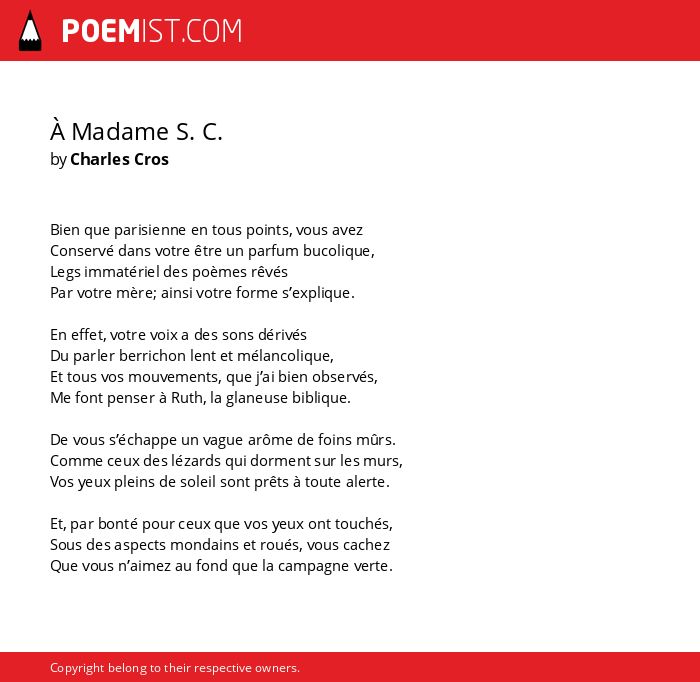 POEMIST.COM

À Madame S. C.
by Charles Cros

Bien que parisienne en tous points, vous avez
Conservé dans votre être un parfum bucolique,
Legs immatériel des poèmes rêvés
Par votre mère; ainsi votre forme s'explique.

En effet, votre voix a des sons dérivés
Du parler berrichon lent et mélancolique,
Et tous vos mouvements, que j'ai bien observés,
Me font penser à Ruth, la glaneuse biblique.

De vous s'échappe un vague arôme de foins mûrs.
Comme ceux des lézards qui dorment sur les murs,
Vos yeux pleins de soleil sont prêts à toute alerte.

Et, par bonté pour ceux que vos yeux ont touchés,
Sous des aspects mondains et roués, vous cachez
Que vous n'aimez au fond que la campagne verte.

Copyright belong to their respective owners.